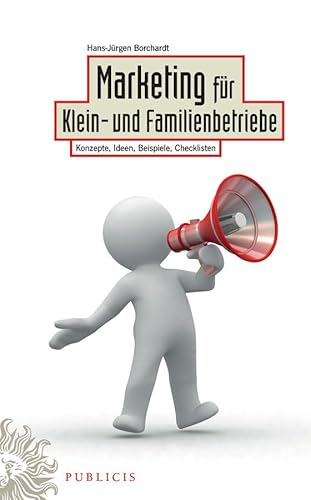 Hans-Jürgen Borchardt

Marketing für Klein- und Familienbetriebe

Konzepte, Ideen, Beispiele, Checklisten

PUBLICIS